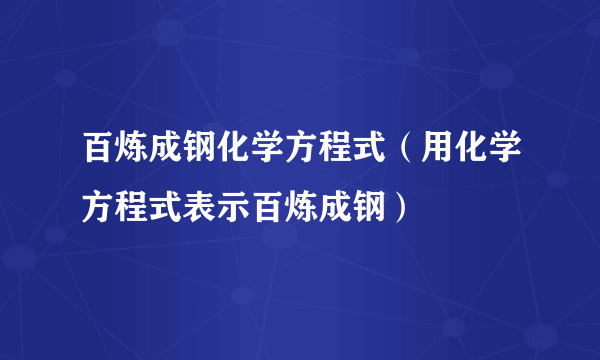 百炼成钢化学方程式（用化学方程式表示百炼成钢）